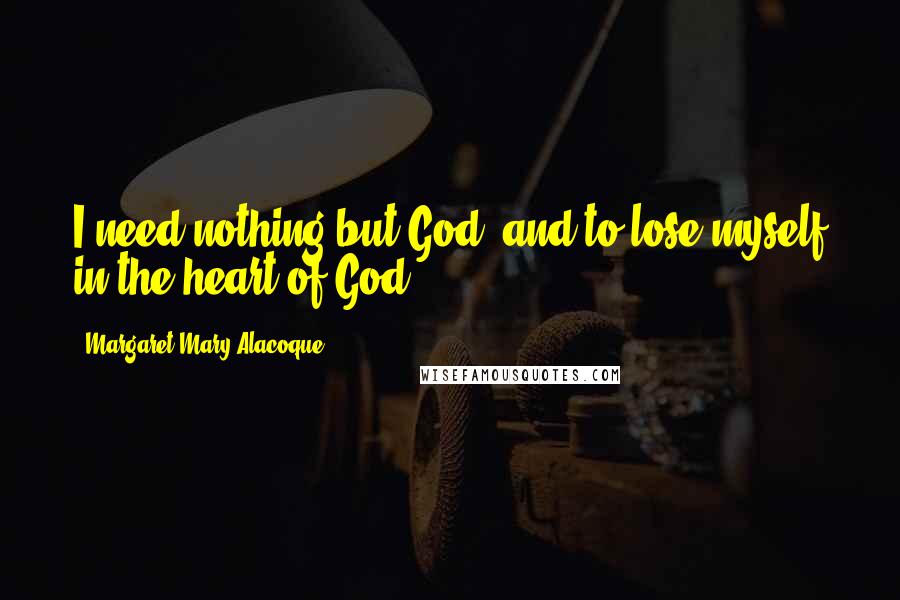 I need nothing but God, and to lose myself in the heart of God.

Margaret Mary Alacoque

WISEFAMOUSQUOTES.COM